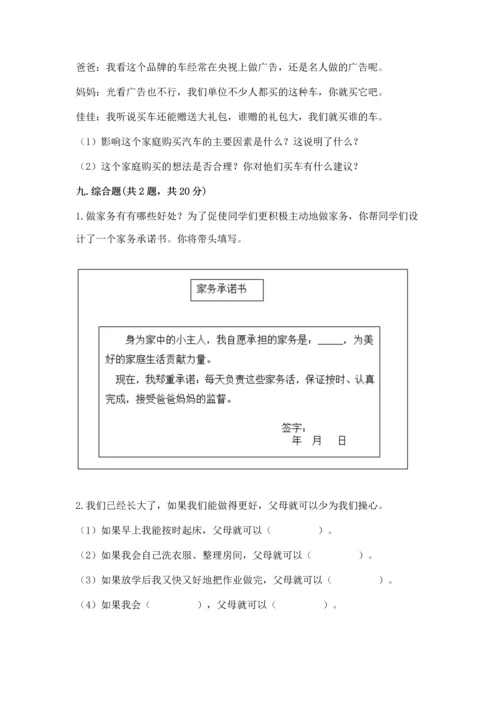 爸爸：我看这个品牌的车经常在央视上做广告，还是名人做的广告呢。

妈妈：光看广告也不行，我们单位不少人都买的这种车，你就买它吧。

佳佳：我听说买车还能赠送大礼包，谁赠的礼包大，我们就买谁的车。

（1）影响这个家庭购买汽车的主要因素是什么？这说明了什么？

（2）这个家庭购买的想法是否合理？你对他们买车有什么建议？

九. 综合题（共 2 题，共 20 分）

1. 做家务有有哪些好处？为了促使同学们更积极主动地做家务，你帮同学们设计了一个家务承诺书。你将带头填写。

家务承诺书

身为家中的小主人，我自愿承担的家务是：_____，为美好的家庭生活贡献力量。

现在，我郑重承诺：每天负责这些家务活，保证按时、认真完成，接受爸爸妈妈的监督。

签字：

年 月 日

2. 我们已经长大了，如果我们能做得更好，父母就可以少为我们操心。

（1）如果早上我能按时起床，父母就可以（ ）。

（2）如果我会自己洗衣服、整理房间，父母就可以（ ）。

（3）如果放学后我又快又好地把作业做完，父母就可以（ ）。

（4）如果我会（ ），父母就可以（ ）。